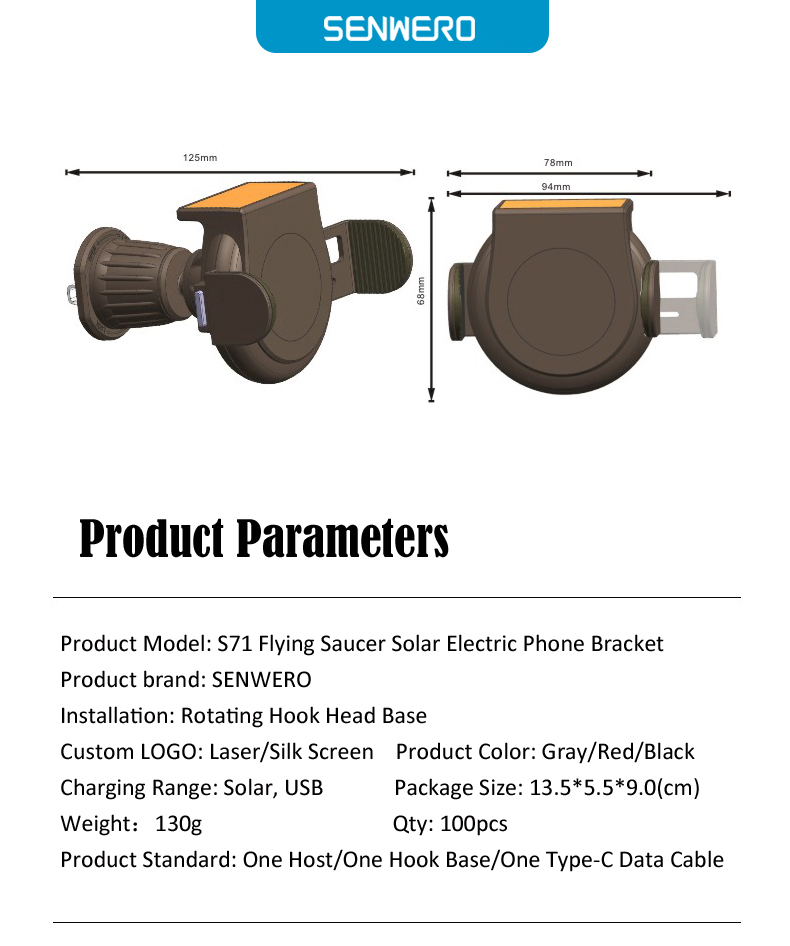 SENWERO

125mm

78mm

94mm

68mm

Product Parameters

Product Model: S71 Flying Saucer Solar Electric Phone Bracket
Product brand: SENWERO
Installation: Rotating Hook Head Base
Custom LOGO: Laser/Silk Screen Product Color: Gray/Red/Black
Charging Range: Solar, USB Package Size: 13.5*5.5*9.0(cm)
Weight：130g Qty: 100pcs
Product Standard: One Host/One Hook Base/One Type-C Data Cable